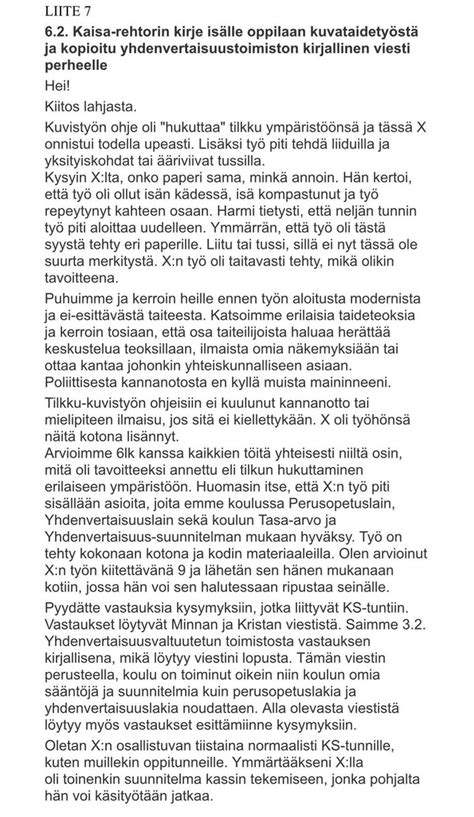 LIITE 7

6.2. Kaisa-rehtorin kirje isälle oppilaan kuvataidetyöstä ja kopioitu yhdenvertaisuustoimiston kirjallinen viesti perheelle

Hei!

Kiitos lahjasta.

Kuvistyön ohje oli "hukuttaa" tilkku ympäristöönsä ja tässä X onnistui todella upeasti. Lisäksi työ piti tehdä liiduilla ja yksityiskohdat tai ääriviivat tussilla.
Kysyin X:lta, onko paperi sama, minkä annoin. Hän kertoi, että työ oli ollut isän kädessä, isä kompastunut ja työ repeytynyt kahteen osaan. Harmi tietysti, että neljän tunnin työ piti aloittaa uudelleen. Ymmärrän, että työ oli tästä syystä tehty eri paperille. Liitu tai tussi, sillä ei nyt tässä ole suurta merkitystä. X:n työ oli taitavasti tehty, mikä olikin tavoitteena.

Puhuimme ja kerroin heille ennen työn aloitusta modernista ja ei-esittävästä taiteesta. Katsoimme erilaisia taideteoksia ja kerroin tosiaan, että osa taiteilijoista haluaa herättää keskustelua teoksillaan, ilmaista omia näkemyksiään tai ottaa kantaa johonkin yhteiskunnalliseen asiaan. Poliittisesta kannanotosta en kyllä muista maininneeni.
Tilkku-kuvistyön ohjeisiin ei kuulunut kannanotto tai mielipiteen ilmaisu, jos sitä ei kiellettykään. X oli työhönsä näitä kotona lisännyt.
Arvioimme 6lk kanssa kaikkien töitä yhteisesti niiltä osin, mitä oli tavoitteeksi annettu eli tilkun hukuttaminen erilaiseen ympäristöön. Huomasin itse, että X:n työ piti sisällään asioita, joita emme koulussa Perusopetuslain, Yhdenvertaisuuslain sekä koulun Tasa-arvo ja Yhdenvertaisuus-suunnitelman mukaan hyväksy. Työ on tehty kokonaan kotona ja kodin materiaaleilla. Olen arvioinut X:n työn kiitettävänä 9 ja lähetän sen hänen mukanaan kotiin, jossa hän voi sen halutessaan ripustaa seinälle.

Pyydätte vastauksia kysymyksiin, jotka liittyvät KS-tuntiin. Vastaukset löytyvät Minnan ja Kristan viestistä. Saimme 3.2. Yhdenvertaisuusvaltuutetun toimistosta vastauksen kirjallisena, mikä löytyy viestini lopusta. Tämän viestin perusteella, koulu on toiminut oikein niin koulun omia sääntöjä ja suunnitelmia kuin perusopetuslakia ja yhdenvertaisuuslakia noudattaen. Alla olevasta viestistä löytyy myös vastaukset esittämiinne kysymyksiin.

Oletan X:n osallistuvan tiistaina normaalisti KS-tunnille, kuten muillekin oppitunneille. Ymmärtääkseni X:lla oli toinenkin suunnitelma kassin tekemiseen, jonka pohjalta hän voi käsityötään jatkaa.